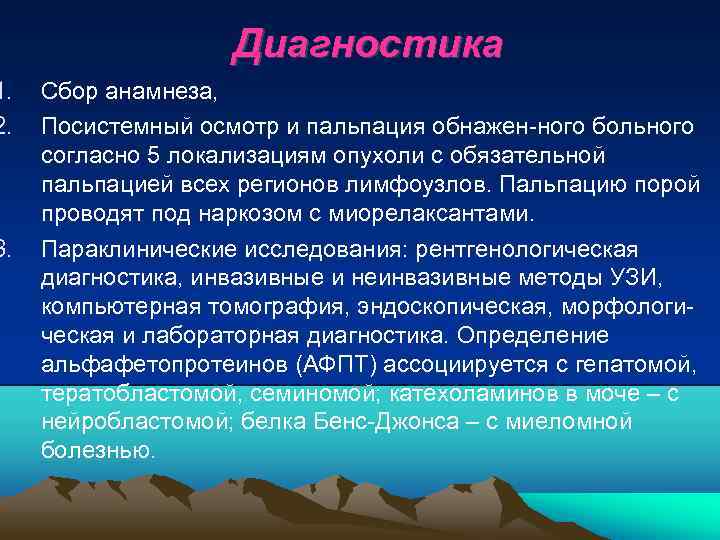 Диагностика

1. Сбор анамнеза,
2. Посистемный осмотр и пальпация обнажен-ного больного согласно 5 локализациям опухоли с обязательной пальпацией всех регионов лимфоузлов. Пальпацию порой проводят под наркозом с миорелаксантами.
3. Параклинические исследования: рентгенологическая диагностика, инвазивные и неинвазивные методы УЗИ, компьютерная томография, эндоскопическая, морфологическая и лабораторная диагностика. Определение альфафетопротеинов (АФПТ) ассоциируется с гепатомой, тератобластомой, семиномой; катехоламинов в моче – с нейробластомой; белка Бенс-Джонса – с миеломной болезнью.